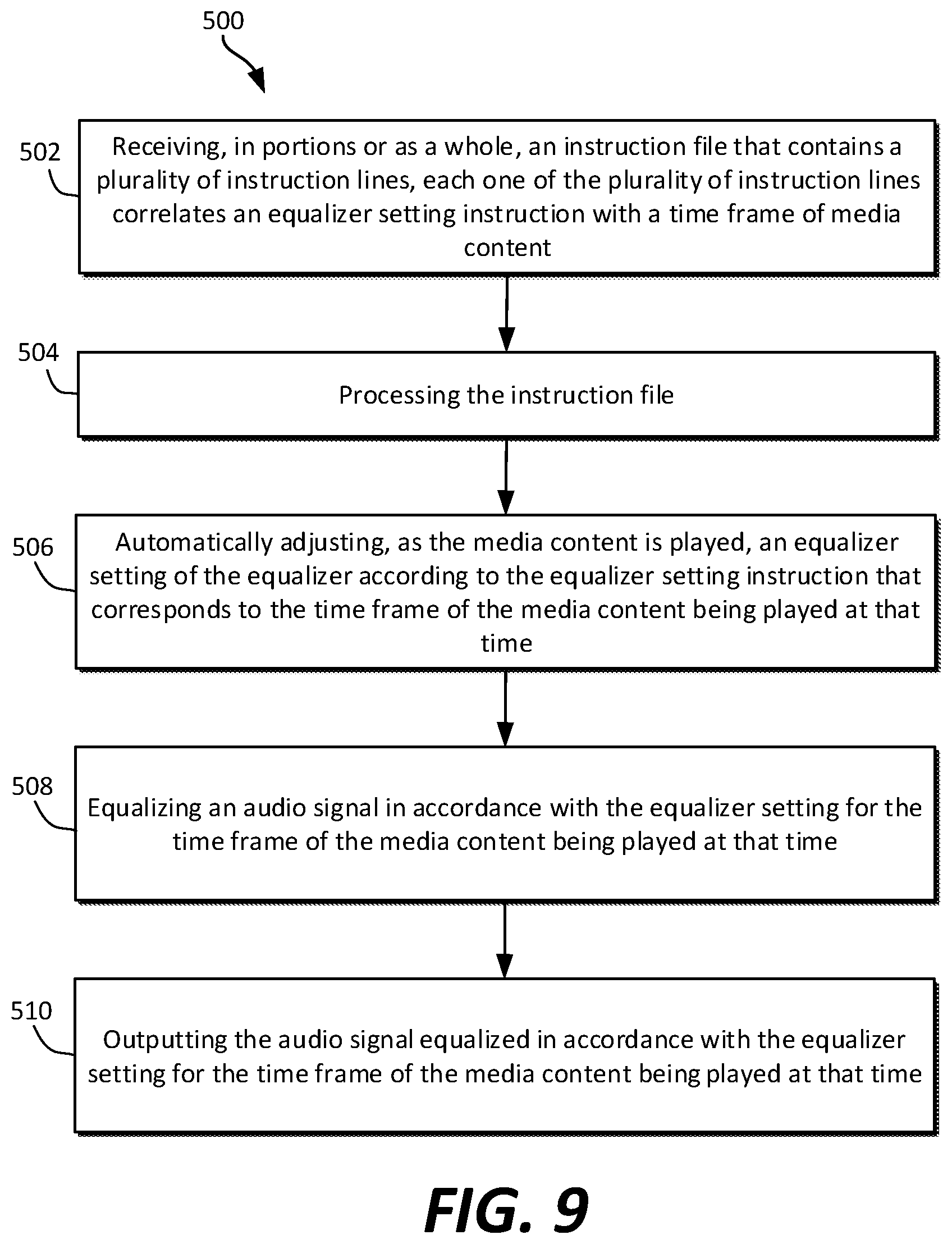 500

502

Receiving, in portions or as a whole, an instruction file that contains a plurality of instruction lines, each one of the plurality of instruction lines correlates an equalizer setting instruction with a time frame of media content

504

Processing the instruction file

506

Automatically adjusting, as the media content is played, an equalizer setting of the equalizer according to the equalizer setting instruction that corresponds to the time frame of the media content being played at that time

508

Equalizing an audio signal in accordance with the equalizer setting for the time frame of the media content being played at that time

510

Outputting the audio signal equalized in accordance with the equalizer setting for the time frame of the media content being played at that time

FIG. 9